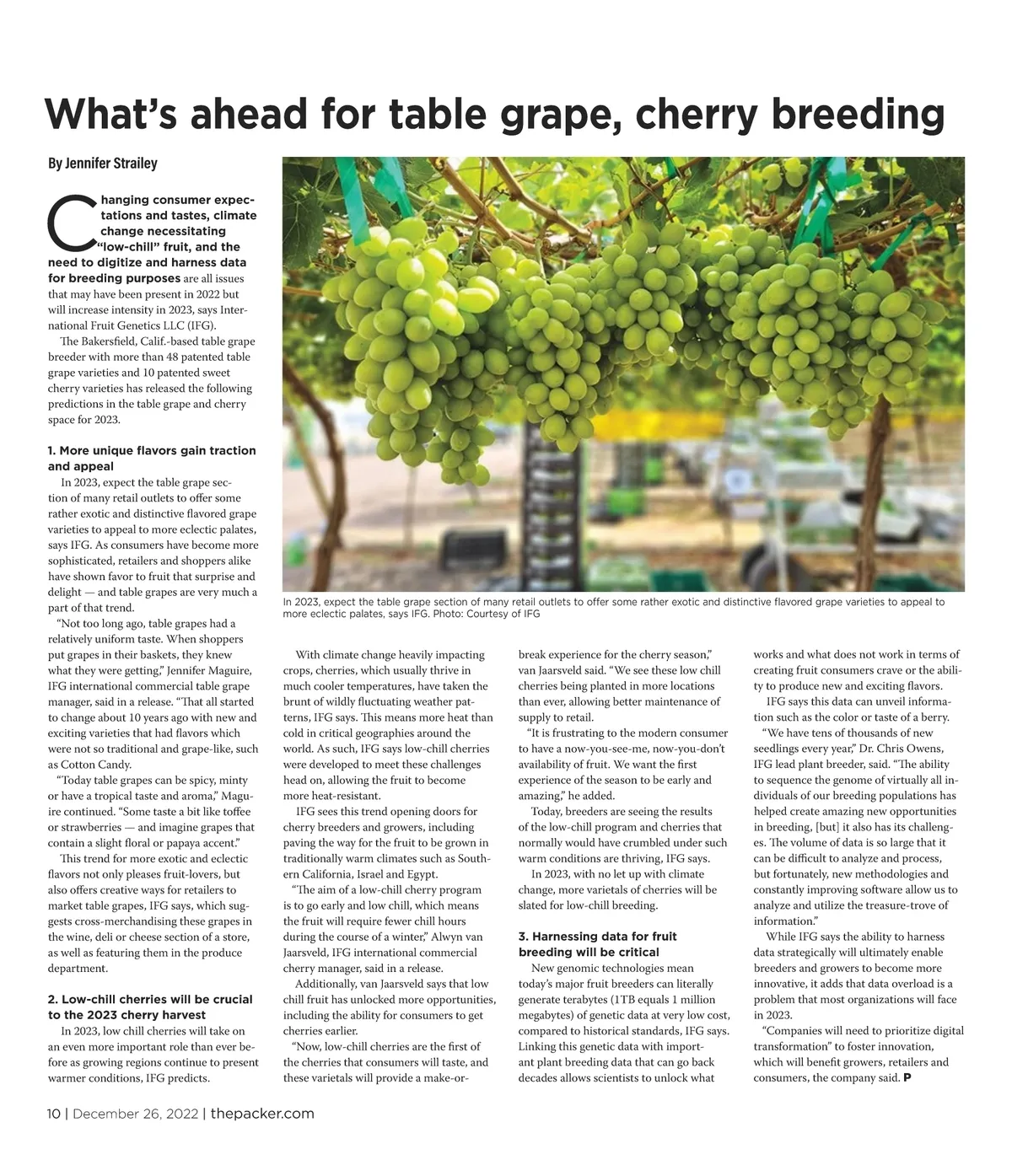 What's ahead for table grape, cherry breeding

By Jennifer Strailey

Changing consumer expectations and tastes, climate change necessitating "low-chill" fruit, and the need to digitize and harness data for breeding purposes are all issues that may have been present in 2022 but will increase intensity in 2023, says International Fruit Genetics LLC (IFG).

The Bakersfield, Calif.-based table grape breeder with more than 48 patented table grape varieties and 10 patented sweet cherry varieties has released the following predictions in the table grape and cherry space for 2023.

1. More unique flavors gain traction and appeal

In 2023, expect the table grape section of many retail outlets to offer some rather exotic and distinctive flavored grape varieties to appeal to more eclectic palates, says IFG. As consumers have become more sophisticated, retailers and shoppers alike have shown favor to fruit that surprise and delight — and table grapes are very much a part of that trend.

"Not too long ago, table grapes had a relatively uniform taste. When shoppers put grapes in their baskets, they knew what they were getting," Jennifer Maguire, IFG international commercial table grape manager, said in a release. "That all started to change about 10 years ago with new and exciting varieties that had flavors which were not so traditional and grape-like, such as Cotton Candy.

"Today table grapes can be spicy, minty or have a tropical taste and aroma," Maguire continued. "Some taste a bit like toffee or strawberries — and imagine grapes that contain a slight floral or papaya accent."

This trend for more exotic and eclectic flavors not only pleases fruit-lovers, but also offers creative ways for retailers to market table grapes, IFG says, which suggests cross-merchandising these grapes in the wine, deli or cheese section of a store, as well as featuring them in the produce department.

2. Low-chill cherries will be crucial to the 2023 cherry harvest

In 2023, low chill cherries will take on an even more important role than ever before as growing regions continue to present warmer conditions, IFG predicts.

In 2023, expect the table grape section of many retail outlets to offer some rather exotic and distinctive flavored grape varieties to appeal to more eclectic palates, says IFG. Photo: Courtesy of IFG

With climate change heavily impacting crops, cherries, which usually thrive in much cooler temperatures, have taken the brunt of wildly fluctuating weather patterns, IFG says. This means more heat than cold in critical geographies around the world. As such, IFG says low-chill cherries were developed to meet these challenges head on, allowing the fruit to become more heat-resistant.

IFG sees this trend opening doors for cherry breeders and growers, including paving the way for the fruit to be grown in traditionally warm climates such as Southern California, Israel and Egypt.

"The aim of a low-chill cherry program is to go early and low chill, which means the fruit will require fewer chill hours during the course of a winter," Alwyn van Jaarsveld, IFG international commercial cherry manager, said in a release.

Additionally, van Jaarsveld says that low chill fruit has unlocked more opportunities, including the ability for consumers to get cherries earlier.

"Now, low-chill cherries are the first of the cherries that consumers will taste, and these varietals will provide a make-or-break experience for the cherry season," van Jaarsveld said. "We see these low chill cherries being planted in more locations than ever, allowing better maintenance of supply to retail.

"It is frustrating to the modern consumer to have a now-you-see-me, now-you-don't availability of fruit. We want the first experience of the season to be early and amazing," he added.

Today, breeders are seeing the results of the low-chill program and cherries that normally would have crumbled under such warm conditions are thriving, IFG says.

In 2023, with no let up with climate change, more varietals of cherries will be slated for low-chill breeding.

3. Harnessing data for fruit breeding will be critical

New genomic technologies mean today's major fruit breeders can literally generate terabytes (1TB equals 1 million megabytes) of genetic data at very low cost, compared to historical standards, IFG says. Linking this genetic data with important plant breeding data that can go back decades allows scientists to unlock what works and what does not work in terms of creating fruit consumers crave or the ability to produce new and exciting flavors.

IFG says this data can unveil information such as the color or taste of a berry.

"We have tens of thousands of new seedlings every year," Dr. Chris Owens, IFG lead plant breeder, said. "The ability to sequence the genome of virtually all individuals of our breeding populations has helped create amazing new opportunities in breeding, [but] it also has its challenges. The volume of data is so large that it can be difficult to analyze and process, but fortunately, new methodologies and constantly improving software allow us to analyze and utilize the treasure-trove of information."

While IFG says the ability to harness data strategically will ultimately enable breeders and growers to become more innovative, it adds that data overload is a problem that most organizations will face in 2023.

"Companies will need to prioritize digital transformation" to foster innovation, which will benefit growers, retailers and consumers, the company said. P

10 | December 26, 2022 | thepacker.com